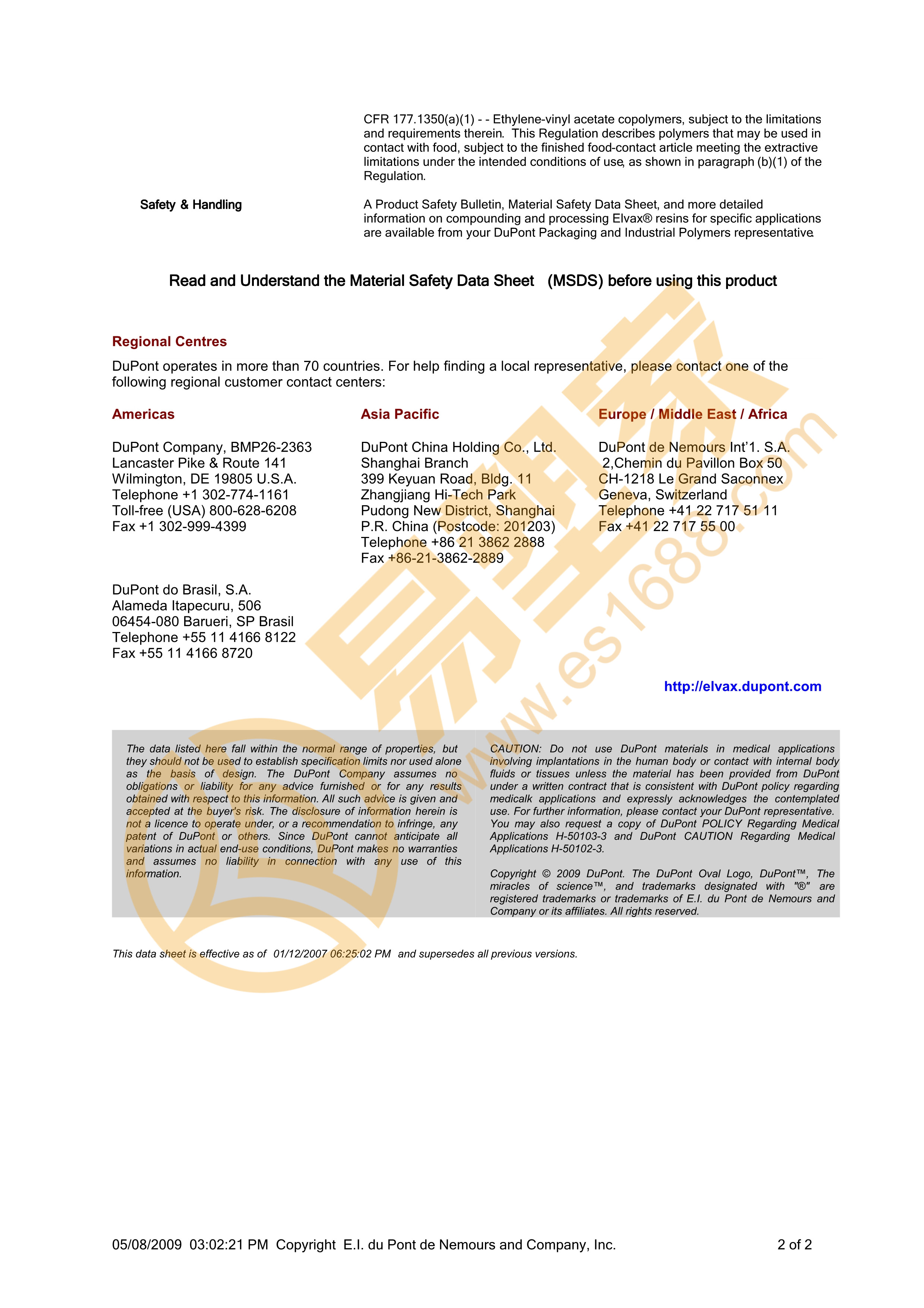 CFR 177.1350(a)(1) - - Ethylene-vinyl acetate copolymers, subject to the limitations and requirements therein. This Regulation describes polymers that may be used in contact with food, subject to the finished food-contact article meeting the extractive limitations under the intended conditions of use, as shown in paragraph (b)(1) of the Regulation.

Safety & Handling

A Product Safety Bulletin, Material Safety Data Sheet, and more detailed information on compounding and processing Elvax® resins for specific applications are available from your DuPont Packaging and Industrial Polymers representative.

Read and Understand the Material Safety Data Sheet (MSDS) before using this product

Regional Centres

DuPont operates in more than 70 countries. For help finding a local representative, please contact one of the following regional customer contact centers:

Americas

DuPont Company, BMP26-2363
Lancaster Pike & Route 141
Wilmington, DE 19805 U.S.A.
Telephone +1 302-774-1161
Toll-free (USA) 800-628-6208
Fax +1 302-999-4399

DuPont do Brasil, S.A.
Alameda Itapecuru, 506
06454-080 Barueri, SP Brasil
Telephone +55 11 4166 8122
Fax +55 11 4166 8720

Asia Pacific

DuPont China Holding Co., Ltd.
Shanghai Branch
399 Keyuan Road, Bldg. 11
Zhangjiang Hi-Tech Park
Pudong New District, Shanghai
P.R. China (Postcode: 201203)
Telephone +86 21 3862 2888
Fax +86-21-3862-2889

Europe / Middle East / Africa

DuPont de Nemours Int'1. S.A.
2,Chemin du Pavillon Box 50
CH-1218 Le Grand Saconnex
Geneva, Switzerland
Telephone +41 22 717 51 11
Fax +41 22 717 55 00

www.es1688.com

http://elvax.dupont.com

The data listed here fall within the normal range of properties, but they should not be used to establish specification limits nor used alone as the basis of design. The DuPont Company assumes no obligations or liability for any advice furnished or for any results obtained with respect to this information. All such advice is given and accepted at the buyer's risk. The disclosure of information herein is not a licence to operate under, or a recommendation to infringe, any patent of DuPont or others. Since DuPont cannot anticipate all variations in actual end-use conditions, DuPont makes no warranties and assumes no liability in connection with any use of this information.

CAUTION: Do not use DuPont materials in medical applications involving implantations in the human body or contact with internal body fluids or tissues unless the material has been provided from DuPont under a written contract that is consistent with DuPont policy regarding medicalk applications and expressly acknowledges the contemplated use. For further information, please contact your DuPont representative. You may also request a copy of DuPont POLICY Regarding Medical Applications H-50103-3 and DuPont CAUTION Regarding Medical Applications H-50102-3.

Copyright © 2009 DuPont. The DuPont Oval Logo, DuPont™, The miracles of science™, and trademarks designated with "®" are registered trademarks or trademarks of E.I. du Pont de Nemours and Company or its affiliates. All rights reserved.

This data sheet is effective as of 01/12/2007 06:25:02 PM and supersedes all previous versions.

05/08/2009 03:02:21 PM Copyright E.I. du Pont de Nemours and Company, Inc. 2 of 2